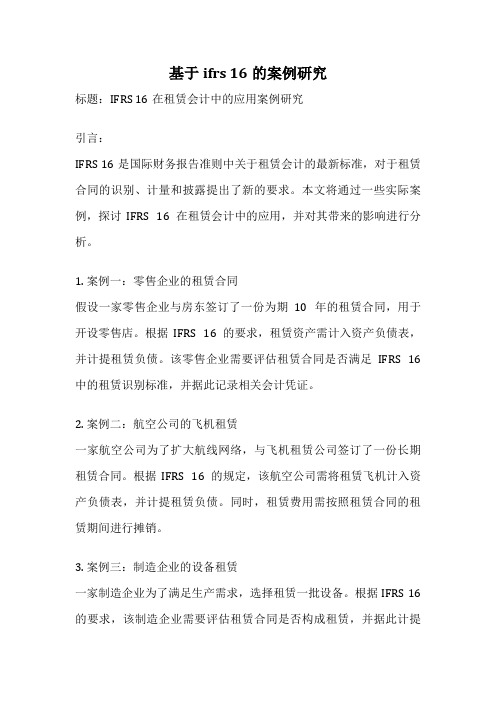 基于 ifrs 16 的案例研究

标题：IFRS 16 在租赁会计中的应用案例研究

引言：

IFRS 16 是国际财务报告准则中关于租赁会计的最新标准，对于租赁合同的识别、计量和披露提出了新的要求。本文将通过一些实际案例，探讨 IFRS 16 在租赁会计中的应用，并对其带来的影响进行分析。

1. 案例一：零售企业的租赁合同

假设一家零售企业与房东签订了一份为期 10 年的租赁合同，用于开设零售店。根据 IFRS 16 的要求，租赁资产需计入资产负债表，并计提租赁负债。该零售企业需要评估租赁合同是否满足 IFRS 16 中的租赁识别标准，并据此记录相关会计凭证。

2. 案例二：航空公司的飞机租赁

一家航空公司为了扩大航线网络，与飞机租赁公司签订了一份长期租赁合同。根据 IFRS 16 的规定，该航空公司需将租赁飞机计入资产负债表，并计提租赁负债。同时，租赁费用需按照租赁合同的租赁期间进行摊销。

3. 案例三：制造企业的设备租赁

一家制造企业为了满足生产需求，选择租赁一批设备。根据 IFRS 16 的要求，该制造企业需要评估租赁合同是否构成租赁，并据此计提